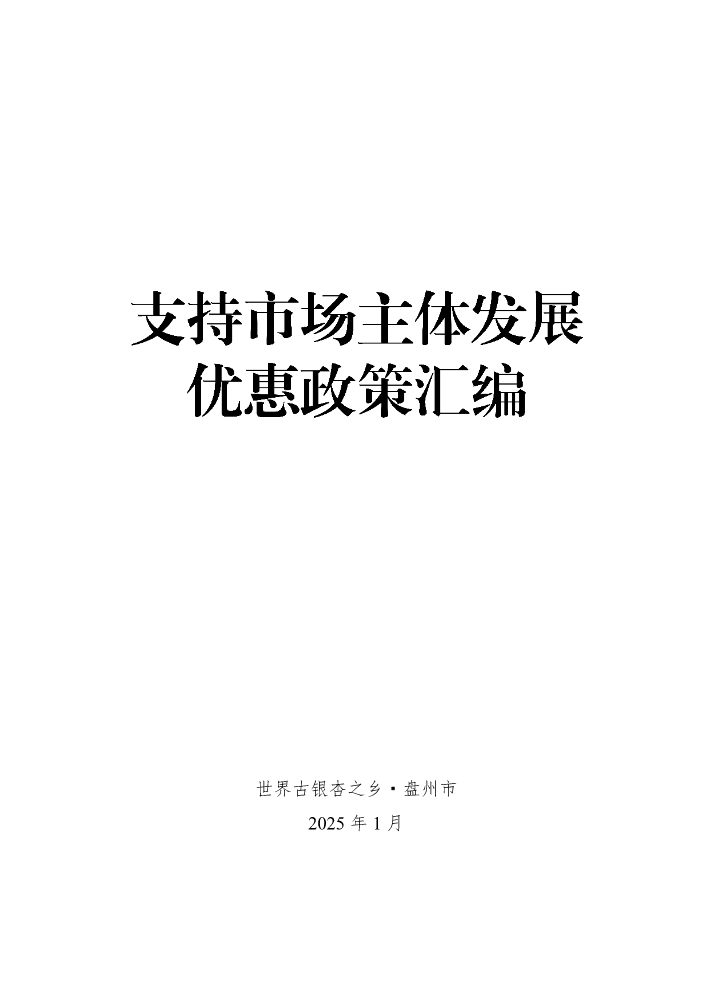 支持市场主体发展
优惠政策汇编

世界古银杏之乡·盘州市
2025 年 1 月